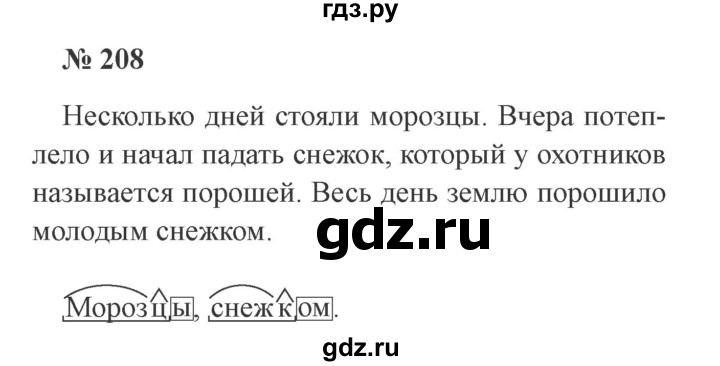 гдз.ру

№ 208

Несколько дней стояли морозцы. Вчера потеплело и начал падать снежок, который у охотников называется порошей. Весь день землю порошило молодым снежком.

gdz.ru

Морозцы, снежком.

gdz.ru